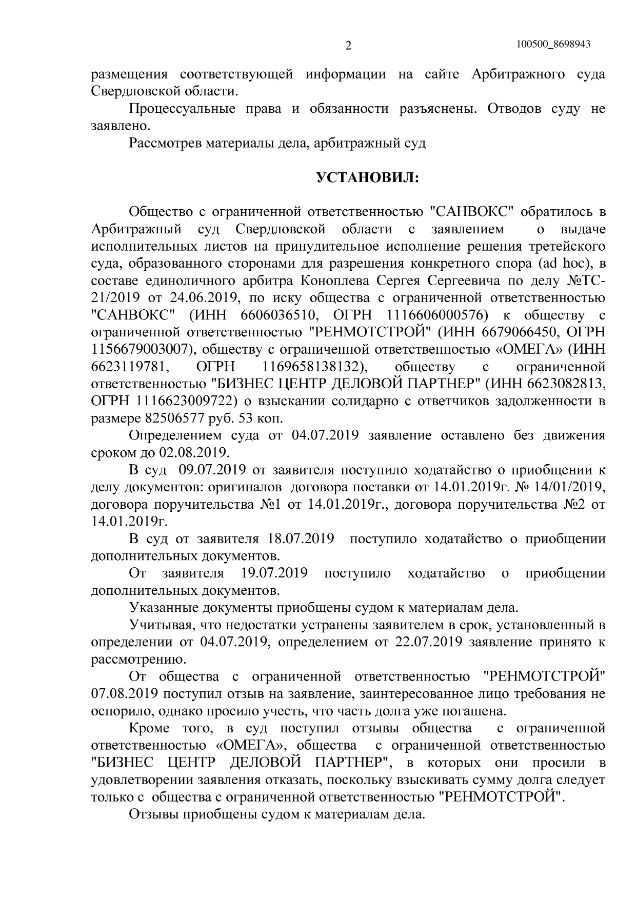 2

100500_8698943

размещения соответствующей информации на сайте Арбитражного суда Свердловской области.

Процессуальные права и обязанности разъяснены. Отводов суду не заявлено.

Рассмотрев материалы дела, арбитражный суд

УСТАНОВИЛ:

Общество с ограниченной ответственностью "САНВОКС" обратилось в Арбитражный суд Свердловской области с заявлением о выдаче исполнительных листов на принудительное исполнение решения третейского суда, образованного сторонами для разрешения конкретного спора (ad hoc), в составе единоличного арбитра Коноплева Сергея Сергеевича по делу №ТС-21/2019 от 24.06.2019, по иску общества с ограниченной ответственностью "САНВОКС" (ИНН 6606036510, ОГРН 1116606000576) к обществу с ограниченной ответственностью "РЕНМОТСТРОЙ" (ИНН 6679066450, ОГРН 1156679003007), обществу с ограниченной ответственностью «ОМЕГА» (ИНН 6623119781, ОГРН 1169658138132), обществу с ограниченной ответственностью "БИЗНЕС ЦЕНТР ДЕЛОВОЙ ПАРТНЕР" (ИНН 6623082813, ОГРН 1116623009722) о взыскании солидарно с ответчиков задолженности в размере 82506577 руб. 53 коп.

Определением суда от 04.07.2019 заявление оставлено без движения сроком до 02.08.2019.

В суд 09.07.2019 от заявителя поступило ходатайство о приобщении к делу документов: оригиналов договора поставки от 14.01.2019г. № 14/01/2019, договора поручительства №1 от 14.01.2019г., договора поручительства №2 от 14.01.2019г.

В суд от заявителя 18.07.2019 поступило ходатайство о приобщении дополнительных документов.

От заявителя 19.07.2019 поступило ходатайство о приобщении дополнительных документов.

Указанные документы приобщены судом к материалам дела.

Учитывая, что недостатки устранены заявителем в срок, установленный в определении от 04.07.2019, определением от 22.07.2019 заявление принято к рассмотрению.

От общества с ограниченной ответственностью "РЕНМОТСТРОЙ" 07.08.2019 поступил отзыв на заявление, заинтересованное лицо требования не оспорило, однако просило учесть, что часть долга уже погашена.

Кроме того, в суд поступил отзывы общества с ограниченной ответственностью «ОМЕГА», общества с ограниченной ответственностью "БИЗНЕС ЦЕНТР ДЕЛОВОЙ ПАРТНЕР", в которых они просили в удовлетворении заявления отказать, поскольку взыскивать сумму долга следует только с общества с ограниченной ответственностью "РЕНМОТСТРОЙ".

Отзывы приобщены судом к материалам дела.